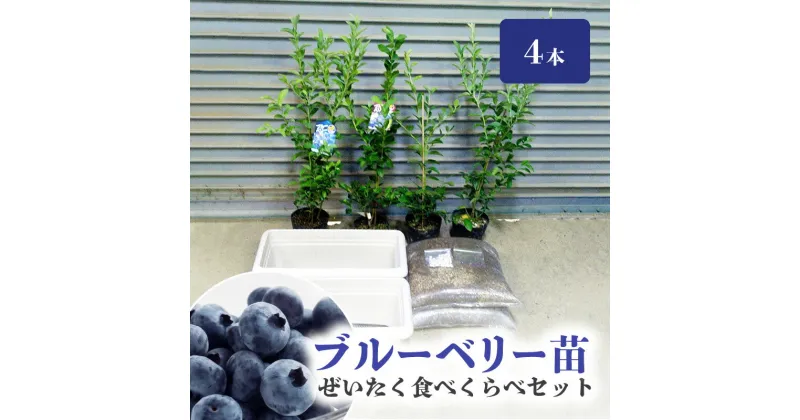 4本

ブルーベリー苗
ぜいたく食べくらべセット